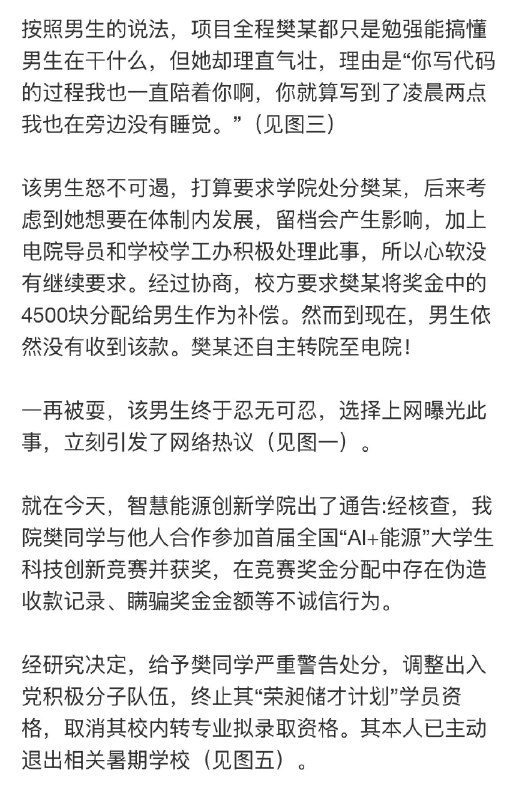 按照男生的说法，项目全程樊某都只是勉强能搞懂男生在干什么，但她却理直气壮，理由是“你写代码的过程我也一直陪着你啊，你就算写到了凌晨两点我也在旁边没有睡觉。”（见图三）

该男生怒不可遏，打算要求学院处分樊某，后来考虑到她想要在体制内发展，留档会产生影响，加上电院导员和学校学工办积极处理此事，所以心软没有继续要求。经过协商，校方要求樊某将奖金中的4500块分配给男生作为补偿。然而到现在，男生依然没有收到该款。樊某还自主转院至电院！

一再被耍，该男生终于忍无可忍，选择上网曝光此事，立刻引发了网络热议（见图一）。

就在今天，智慧能源创新学院出了通告:经核查，我院樊同学与他人合作参加首届全国“AI+能源”大学生科技创新竞赛并获奖，在竞赛奖金分配中存在伪造收款记录、瞒骗奖金金额等不诚信行为。

经研究决定，给予樊同学严重警告处分，调整出入党积极分子队伍，终止其“荣昶储才计划”学员资格，取消其校内转专业拟录取资格。其本人已主动退出相关暑期学校（见图五）。